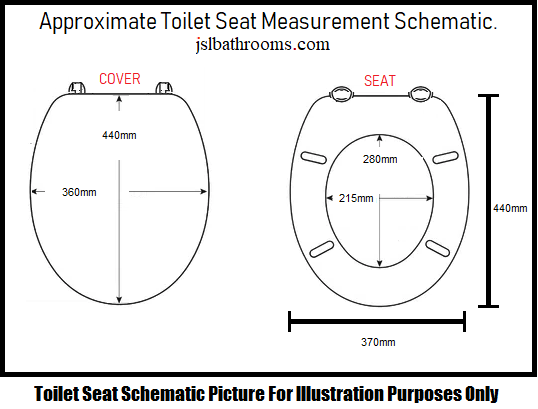 Approximate Toilet Seat Measurement Schematic.
jslbathrooms.com

COVER

440mm

360mm

SEAT

280mm

215mm

440mm

370mm

Toilet Seat Schematic Picture For Illustration Purposes Only